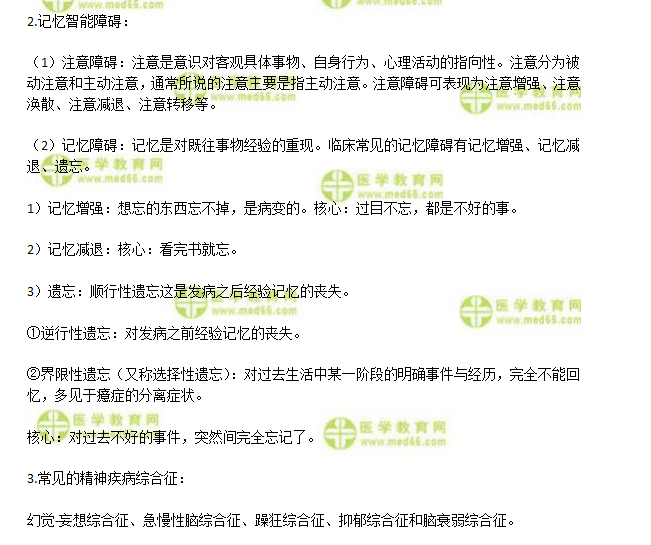 2.记忆智能障碍：

（1）注意障碍：注意是意识对客观具体事物、自身行为、心理活动的指向性。注意分为被动注意和主动注意，通常所说的注意主要是指主动注意。注意障碍可表现为注意增强、注意涣散、注意减退、注意转移等。

（2）记忆障碍：记忆是对既往事物经验的重现。临床常见的记忆障碍有记忆增强、记忆减退、遗忘。

1）记忆增强：想忘的东西忘不掉，是病变的。核心：过目不忘，都是不好的事。

2）记忆减退：核心：看完书就忘。

3）遗忘：顺行性遗忘这是发病之后经验记忆的丧失。

①逆行性遗忘：对发病之前经验记忆的丧失。

②界限性遗忘（又称选择性遗忘）：对过去生活中某一阶段的明确事件与经历，完全不能回忆，多见于癔症的分离症状。

核心：对过去不好的事件，突然间完全忘记了。

3.常见的精神疾病综合征：

幻觉-妄想综合征、急慢性脑综合征、躁狂综合征、抑郁综合征和脑衰弱综合征。

医学教育网
www.med66.com